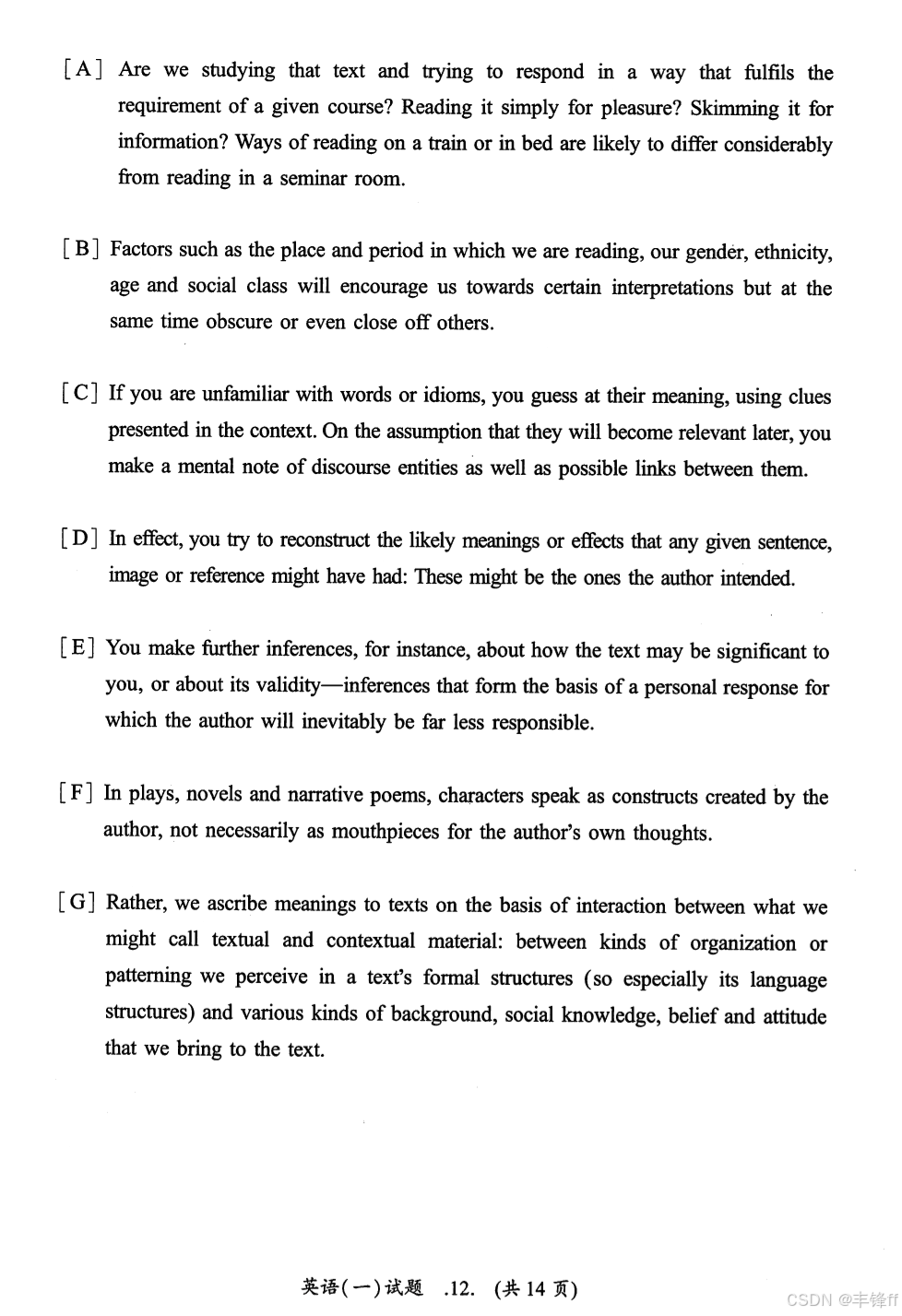 [A] Are we studying that text and trying to respond in a way that fulfils the requirement of a given course? Reading it simply for pleasure? Skimming it for information? Ways of reading on a train or in bed are likely to differ considerably from reading in a seminar room.

[B] Factors such as the place and period in which we are reading, our gender, ethnicity, age and social class will encourage us towards certain interpretations but at the same time obscure or even close off others.

[C] If you are unfamiliar with words or idioms, you guess at their meaning, using clues presented in the context. On the assumption that they will become relevant later, you make a mental note of discourse entities as well as possible links between them.

[D] In effect, you try to reconstruct the likely meanings or effects that any given sentence, image or reference might have had: These might be the ones the author intended.

[E] You make further inferences, for instance, about how the text may be significant to you, or about its validity—inferences that form the basis of a personal response for which the author will inevitably be far less responsible.

[F] In plays, novels and narrative poems, characters speak as constructs created by the author, not necessarily as mouthpieces for the author's own thoughts.

[G] Rather, we ascribe meanings to texts on the basis of interaction between what we might call textual and contextual material: between kinds of organization or patterning we perceive in a text's formal structures (so especially its language structures) and various kinds of background, social knowledge, belief and attitude that we bring to the text.

英语(一)试题 .12. (共 14 页)

CSDN @丰锋ff